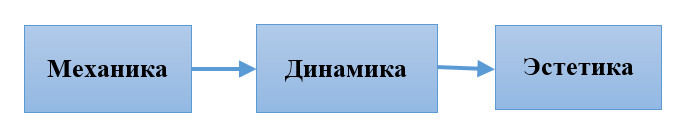 Механика

Динамика

Эстетика